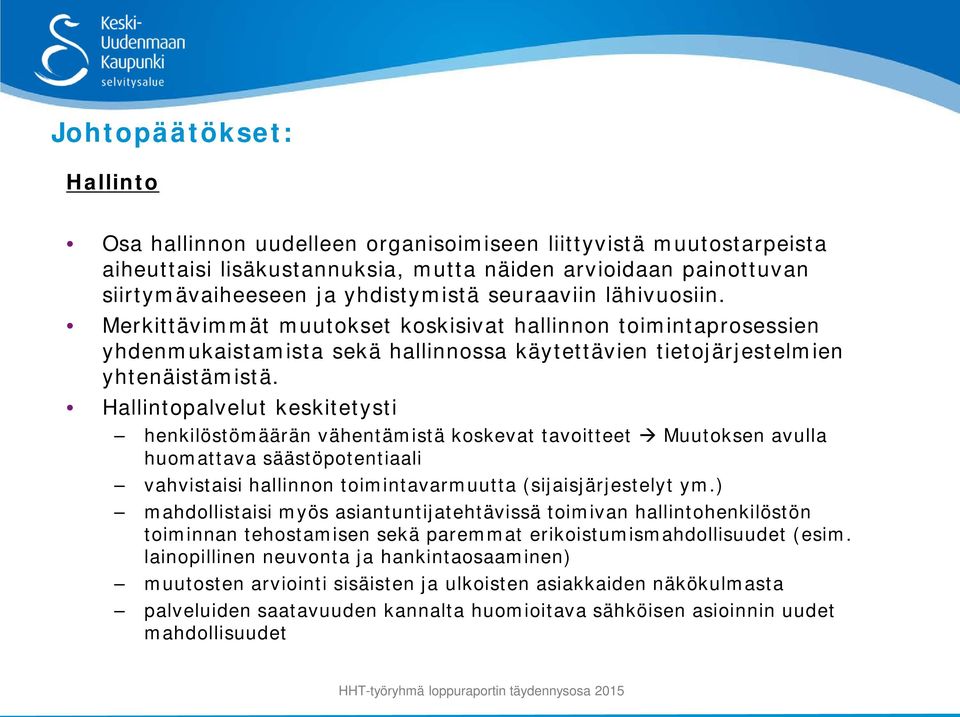 Keski-Uudenmaan Kaupunki
selvitysalue

Johtopäätökset:

Hallinto

• Osa hallinnon uudelleen organisoimiseen liittyvistä muutostarpeista aiheuttaisi lisäkustannuksia, mutta näiden arvioidaan painottuvan siirtymävaiheeseen ja yhdistymistä seuraaviin lähivuosiin.
• Merkittävimmät muutokset koskisivat hallinnon toimintaprosessien yhdenmukaistamista sekä hallinnossa käytettävien tietojärjestelmien yhtenäistämistä.
• Hallintopalvelut keskitetysti
– henkilöstömäärän vähentämistä koskevat tavoitteet → Muutoksen avulla huomattava säästöpotentiaali
– vahvistaisi hallinnon toimintavarmuutta (sijaisjärjestelyt ym.)
– mahdollistaisi myös asiantuntijatehtävissä toimivan hallintohenkilöstön toiminnan tehostamisen sekä paremmat erikoistumismahdollisuudet (esim. lainopillinen neuvonta ja hankintaosaaminen)
– muutosten arviointi sisäisten ja ulkoisten asiakkaiden näkökulmasta
– palveluiden saatavuuden kannalta huomioitava sähköisen asioinnin uudet mahdollisuudet

HHT-työryhmä loppuraportin täydennysosa 2015